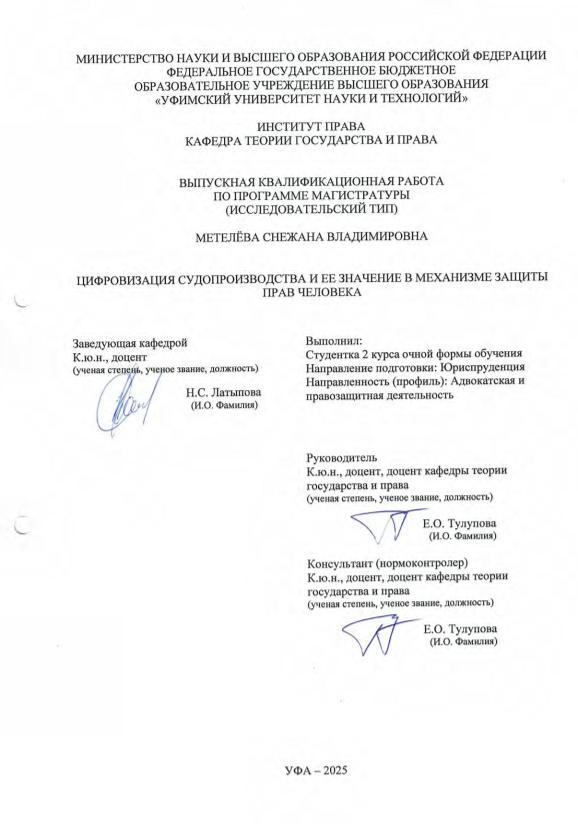 МИНИСТЕРСТВО НАУКИ И ВЫСШЕГО ОБРАЗОВАНИЯ РОССИЙСКОЙ ФЕДЕРАЦИИ
ФЕДЕРАЛЬНОЕ ГОСУДАРСТВЕННОЕ БЮДЖЕТНОЕ
ОБРАЗОВАТЕЛЬНОЕ УЧРЕЖДЕНИЕ ВЫСШЕГО ОБРАЗОВАНИЯ
«УФИМСКИЙ УНИВЕРСИТЕТ НАУКИ И ТЕХНОЛОГИЙ»

ИНСТИТУТ ПРАВА
КАФЕДРА ТЕОРИИ ГОСУДАРСТВА И ПРАВА

ВЫПУСКНАЯ КВАЛИФИКАЦИОННАЯ РАБОТА
ПО ПРОГРАММЕ МАГИСТРАТУРЫ
(ИССЛЕДОВАТЕЛЬСКИЙ ТИП)

МЕТЕЛЁВА СНЕЖАНА ВЛАДИМИРОВНА

ЦИФРОВИЗАЦИЯ СУДОПРОИЗВОДСТВА И ЕЕ ЗНАЧЕНИЕ В МЕХАНИЗМЕ ЗАЩИТЫ ПРАВ ЧЕЛОВЕКА

Заведующая кафедрой
К.ю.н., доцент
(ученая степень, ученое звание, должность)
Н.С. Латыпова
(И.О. Фамилия)

Выполнил:
Студентка 2 курса очной формы обучения
Направление подготовки: Юриспруденция
Направленность (профиль): Адвокатская и правозащитная деятельность

Руководитель
К.ю.н., доцент, доцент кафедры теории государства и права
(ученая степень, ученое звание, должность)
Е.О. Тулупова
(И.О. Фамилия)

Консультант (нормоконтролер)
К.ю.н., доцент, доцент кафедры теории государства и права
(ученая степень, ученое звание, должность)
Е.О. Тулупова
(И.О. Фамилия)

УФА – 2025